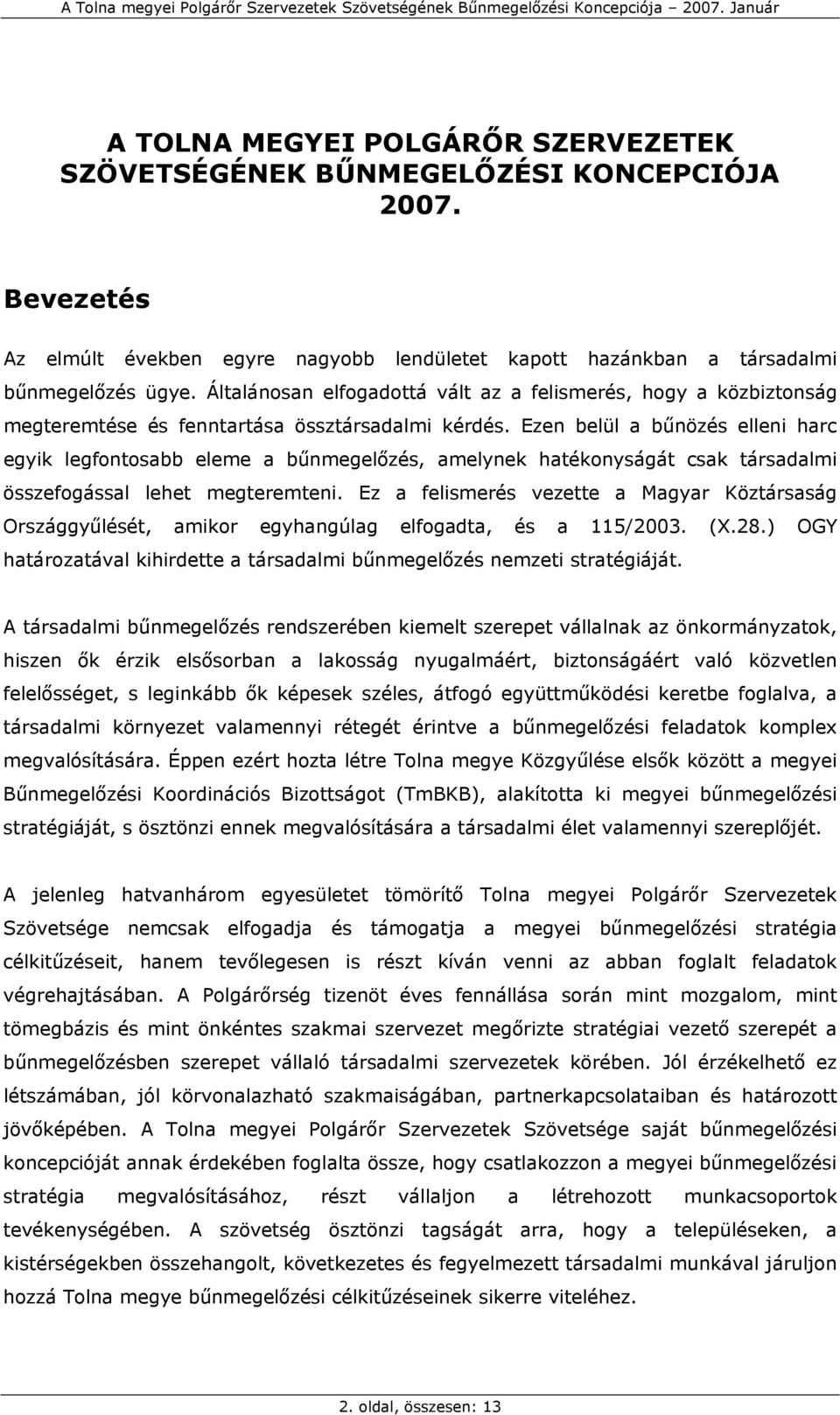 A Tolna megyei Polgárőr Szervezetek Szövetségének Bűnmegelőzési Koncepciója – 2007. Január

A TOLNA MEGYEI POLGÁRŐR SZERVEZETEK SZÖVETSÉGÉNEK BŰNMEGELŐZÉSI KONCEPCIÓJA 2007.

Bevezetés

Az elmúlt években egyre nagyobb lendületet kapott hazánkban a társadalmi bűnmegelőzés ügye. Általánosan elfogadottá vált az a felismerés, hogy a közbiztonság megteremtése és fenntartása össztársadalmi kérdés. Ezen belül a bűnözés elleni harc egyik legfontosabb eleme a bűnmegelőzés, amelynek hatékonyságát csak társadalmi összefogással lehet megteremteni. Ez a felismerés vezette a Magyar Köztársaság Országgyűlését, amikor egyhangúlag elfogadta, és a 115/2003. (X.28.) OGY határozatával kihirdette a társadalmi bűnmegelőzés nemzeti stratégiáját.

A társadalmi bűnmegelőzés rendszerében kiemelt szerepet vállalnak az önkormányzatok, hiszen ők érzik elsősorban a lakosság nyugalmáért, biztonságáért való közvetlen felelősséget, s leginkább ők képesek széles, átfogó együttműködési keretbe foglalva, a társadalmi környezet valamennyi rétegét érintve a bűnmegelőzési feladatok komplex megvalósítására. Éppen ezért hozta létre Tolna megye Közgyűlése elsők között a megyei Bűnmegelőzési Koordinációs Bizottságot (TmBKB), alakította ki megyei bűnmegelőzési stratégiáját, s ösztönzi ennek megvalósítására a társadalmi élet valamennyi szereplőjét.

A jelenleg hatvanhárom egyesületet tömörítő Tolna megyei Polgárőr Szervezetek Szövetsége nemcsak elfogadja és támogatja a megyei bűnmegelőzési stratégia célkitűzéseit, hanem tevőlegesen is részt kíván venni az abban foglalt feladatok végrehajtásában. A Polgárőrség tizenöt éves fennállása során mint mozgalom, mint tömegbázis és mint önkéntes szakmai szervezet megőrizte stratégiai vezető szerepét a bűnmegelőzésben szerepet vállaló társadalmi szervezetek körében. Jól érzékelhető ez létszámában, jól körvonalazható szakmaiságában, partnerkapcsolataiban és határozott jövőképében. A Tolna megyei Polgárőr Szervezetek Szövetsége saját bűnmegelőzési koncepcióját annak érdekében foglalta össze, hogy csatlakozzon a megyei bűnmegelőzési stratégia megvalósításához, részt vállaljon a létrehozott munkacsoportok tevékenységében. A szövetség ösztönzi tagságát arra, hogy a településeken, a kistérségekben összehangolt, következetes és fegyelmezett társadalmi munkával járuljon hozzá Tolna megye bűnmegelőzési célkitűzéseinek sikerre viteléhez.

2. oldal, összesen: 13